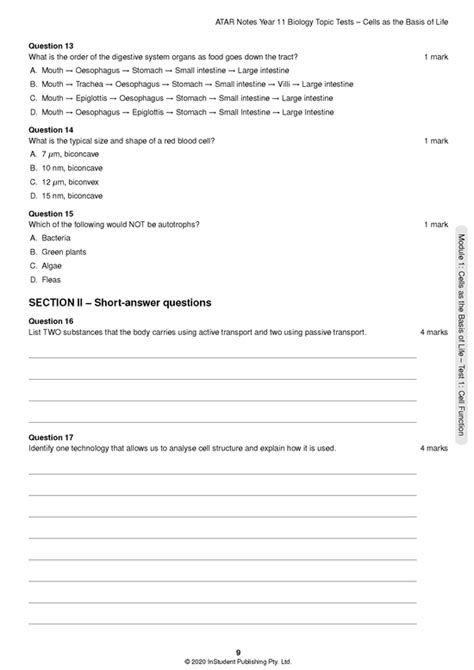 ATAR Notes Year 11 Biology Topic Tests – Cells as the Basis of Life

Question 13
What is the order of the digestive system organs as food goes down the tract? 1 mark

A. Mouth → Oesophagus → Stomach → Small intestine → Large intestine
B. Mouth → Trachea → Oesophagus → Stomach → Small intestine → Villi → Large intestine
C. Mouth → Epiglottis → Oesophagus → Stomach → Small intestine → Large intestine
D. Mouth → Oesophagus → Epiglottis → Stomach → Small Intestine → Large Intestine

Question 14
What is the typical size and shape of a red blood cell? 1 mark

A. 7 μm, biconcave
B. 10 nm, biconcave
C. 12 μm, biconvex
D. 15 nm, biconcave

Question 15
Which of the following would NOT be autotrophs? 1 mark

A. Bacteria
B. Green plants
C. Algae
D. Fleas

SECTION II – Short-answer questions

Question 16
List TWO substances that the body carries using active transport and two using passive transport. 4 marks

____
____
____
____

Question 17
Identify one technology that allows us to analyse cell structure and explain how it is used. 4 marks

____
____
____
____
____
____
____
____

Module 1: Cells as the Basis of Life – Test 1: Cell Function

9
© 2020 InStudent Publishing Pty. Ltd.